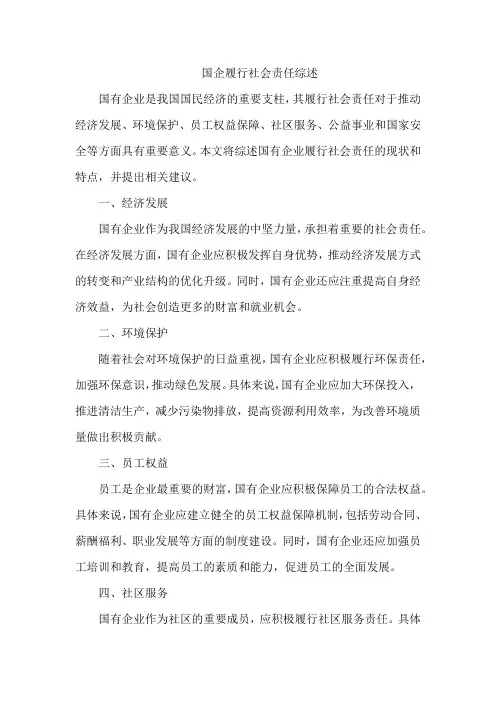 国企履行社会责任综述

国有企业是我国国民经济的重要支柱，其履行社会责任对于推动经济发展、环境保护、员工权益保障、社区服务、公益事业和国家安全等方面具有重要意义。本文将综述国有企业履行社会责任的现状和特点，并提出相关建议。

一、经济发展

国有企业作为我国经济发展的中坚力量，承担着重要的社会责任。在经济发展方面，国有企业应积极发挥自身优势，推动经济发展方式的转变和产业结构的优化升级。同时，国有企业还应注重提高自身经济效益，为社会创造更多的财富和就业机会。

二、环境保护

随着社会对环境保护的日益重视，国有企业应积极履行环保责任，加强环保意识，推动绿色发展。具体来说，国有企业应加大环保投入，推进清洁生产，减少污染物排放，提高资源利用效率，为改善环境质量做出积极贡献。

三、员工权益

员工是企业最重要的财富，国有企业应积极保障员工的合法权益。具体来说，国有企业应建立健全的员工权益保障机制，包括劳动合同、薪酬福利、职业发展等方面的制度建设。同时，国有企业还应加强员工培训和教育，提高员工的素质和能力，促进员工的全面发展。

四、社区服务

国有企业作为社区的重要成员，应积极履行社区服务责任。具体